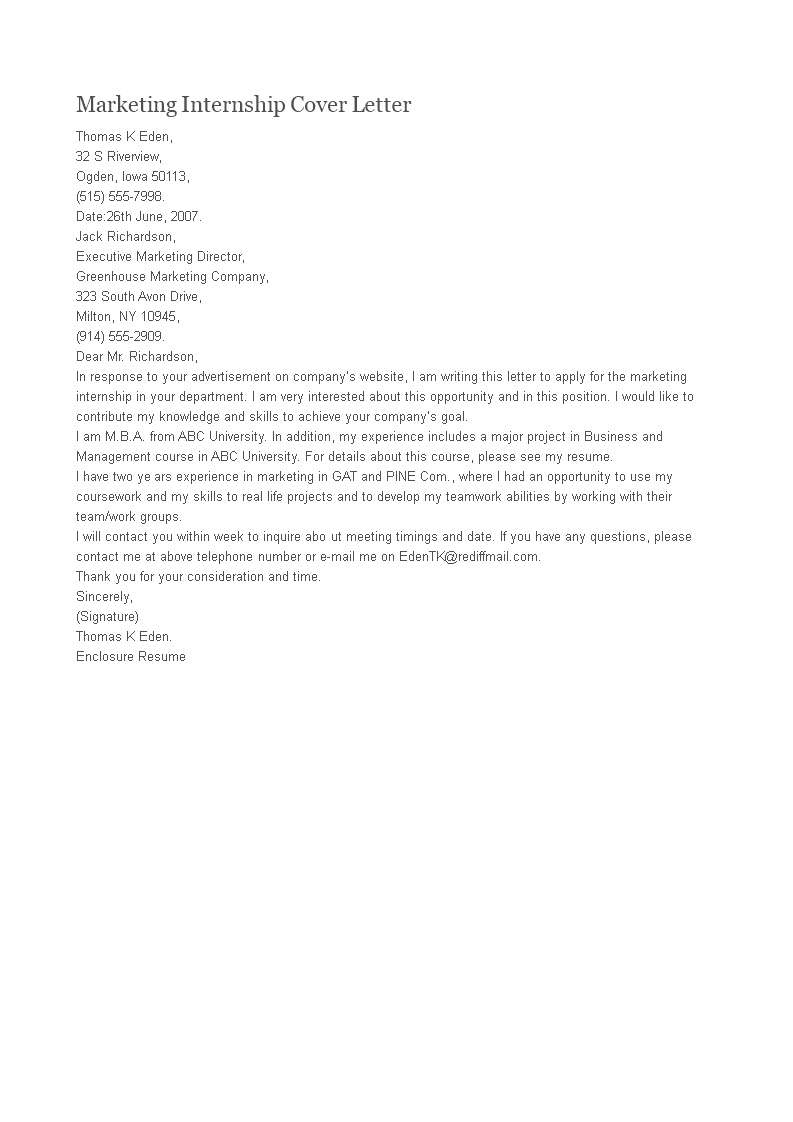 Marketing Internship Cover Letter

Thomas K Eden,
32 S Riverview,
Ogden, Iowa 50113,
(515) 555-7998.
Date:26th June, 2007.
Jack Richardson,
Executive Marketing Director,
Greenhouse Marketing Company,
323 South Avon Drive,
Milton, NY 10945,
(914) 555-2909.
Dear Mr. Richardson,

In response to your advertisement on company's website, I am writing this letter to apply for the marketing internship in your department. I am very interested about this opportunity and in this position. I would like to contribute my knowledge and skills to achieve your company's goal.

I am M.B.A. from ABC University. In addition, my experience includes a major project in Business and Management course in ABC University. For details about this course, please see my resume.

I have two ye ars experience in marketing in GAT and PINE Com., where I had an opportunity to use my coursework and my skills to real life projects and to develop my teamwork abilities by working with their team/work groups.

I will contact you within week to inquire abo ut meeting timings and date. If you have any questions, please contact me at above telephone number or e-mail me on EdenTK@rediffmail.com.

Thank you for your consideration and time.
Sincerely,
(Signature)
Thomas K Eden.
Enclosure Resume